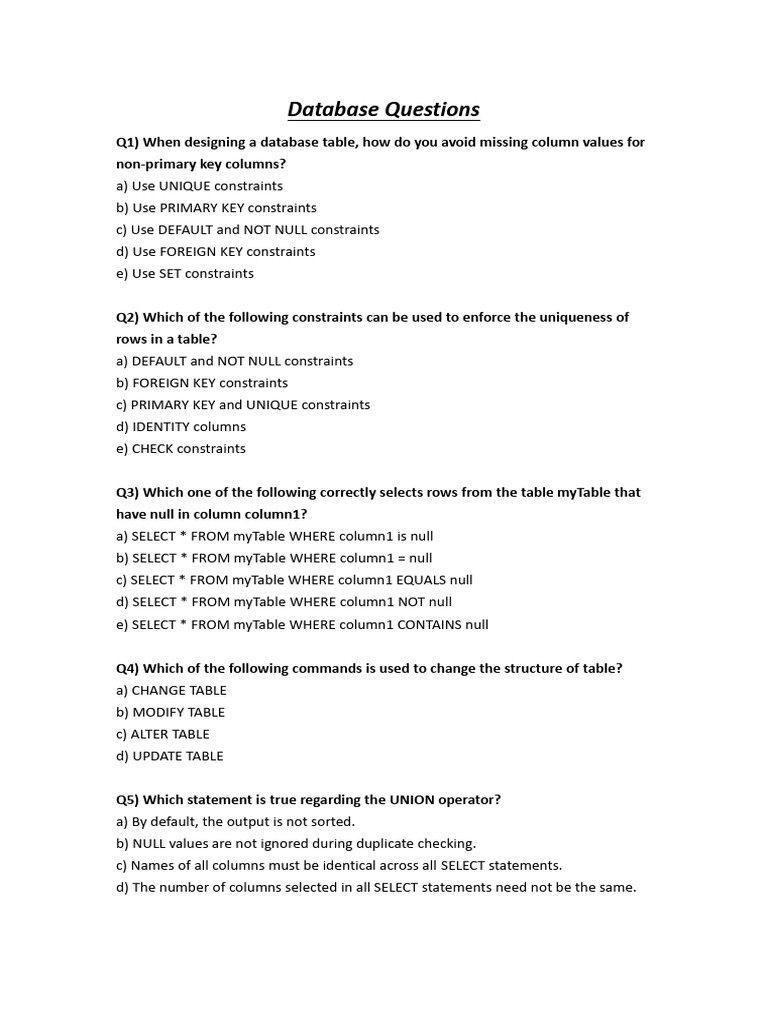 Database Questions

Q1) When designing a database table, how do you avoid missing column values for non-primary key columns?
a) Use UNIQUE constraints
b) Use PRIMARY KEY constraints
c) Use DEFAULT and NOT NULL constraints
d) Use FOREIGN KEY constraints
e) Use SET constraints

Q2) Which of the following constraints can be used to enforce the uniqueness of rows in a table?
a) DEFAULT and NOT NULL constraints
b) FOREIGN KEY constraints
c) PRIMARY KEY and UNIQUE constraints
d) IDENTITY columns
e) CHECK constraints

Q3) Which one of the following correctly selects rows from the table myTable that have null in column column1?
a) SELECT * FROM myTable WHERE column1 is null
b) SELECT * FROM myTable WHERE column1 = null
c) SELECT * FROM myTable WHERE column1 EQUALS null
d) SELECT * FROM myTable WHERE column1 NOT null
e) SELECT * FROM myTable WHERE column1 CONTAINS null

Q4) Which of the following commands is used to change the structure of table?
a) CHANGE TABLE
b) MODIFY TABLE
c) ALTER TABLE
d) UPDATE TABLE

Q5) Which statement is true regarding the UNION operator?
a) By default, the output is not sorted.
b) NULL values are not ignored during duplicate checking.
c) Names of all columns must be identical across all SELECT statements.
d) The number of columns selected in all SELECT statements need not be the same.